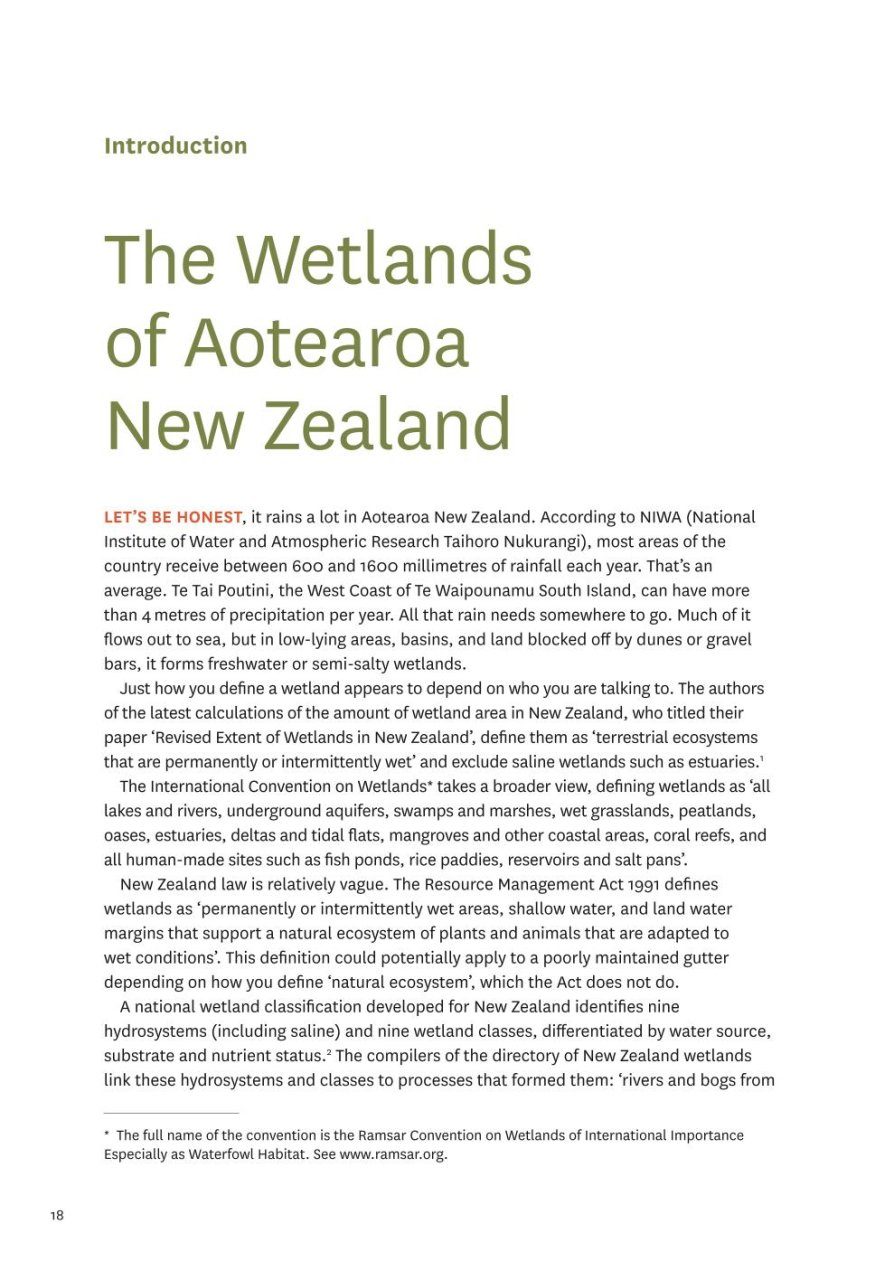 Introduction

The Wetlands of Aotearoa New Zealand

LET'S BE HONEST, it rains a lot in Aotearoa New Zealand. According to NIWA (National Institute of Water and Atmospheric Research Taihoro Nukurangi), most areas of the country receive between 600 and 1600 millimetres of rainfall each year. That's an average. Te Tai Poutini, the West Coast of Te Waipounamu South Island, can have more than 4 metres of precipitation per year. All that rain needs somewhere to go. Much of it flows out to sea, but in low-lying areas, basins, and land blocked off by dunes or gravel bars, it forms freshwater or semi-salty wetlands.

Just how you define a wetland appears to depend on who you are talking to. The authors of the latest calculations of the amount of wetland area in New Zealand, who titled their paper 'Revised Extent of Wetlands in New Zealand', define them as 'terrestrial ecosystems that are permanently or intermittently wet' and exclude saline wetlands such as estuaries.$^1$

The International Convention on Wetlands* takes a broader view, defining wetlands as 'all lakes and rivers, underground aquifers, swamps and marshes, wet grasslands, peatlands, oases, estuaries, deltas and tidal flats, mangroves and other coastal areas, coral reefs, and all human-made sites such as fish ponds, rice paddies, reservoirs and salt pans'.

New Zealand law is relatively vague. The Resource Management Act 1991 defines wetlands as 'permanently or intermittently wet areas, shallow water, and land water margins that support a natural ecosystem of plants and animals that are adapted to wet conditions'. This definition could potentially apply to a poorly maintained gutter depending on how you define 'natural ecosystem', which the Act does not do.

A national wetland classification developed for New Zealand identifies nine hydrosystems (including saline) and nine wetland classes, differentiated by water source, substrate and nutrient status.$^2$ The compilers of the directory of New Zealand wetlands link these hydrosystems and classes to processes that formed them: 'rivers and bogs from

* The full name of the convention is the Ramsar Convention on Wetlands of International Importance Especially as Waterfowl Habitat. See www.ramsar.org.

18